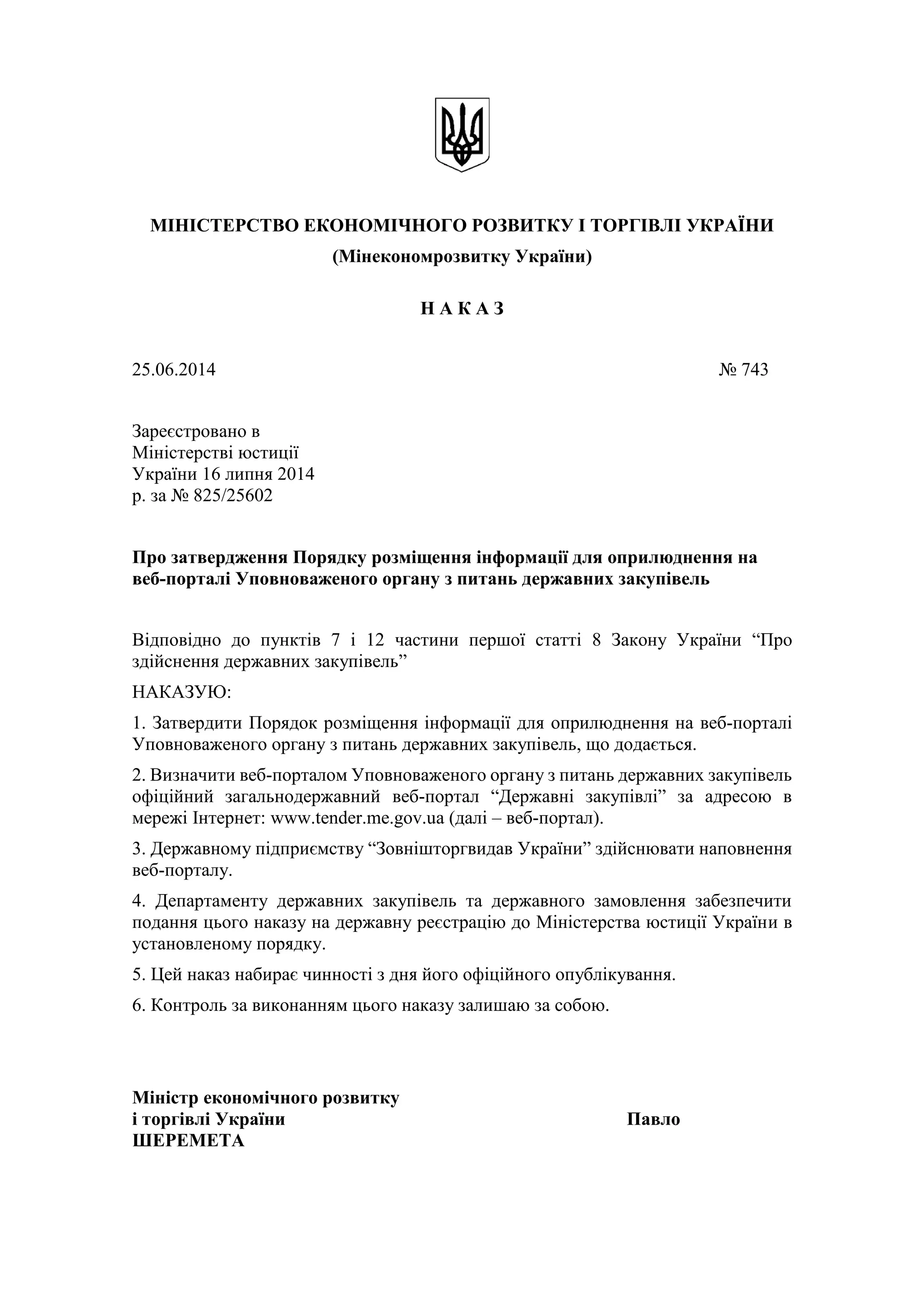 МІНІСТЕРСТВО ЕКОНОМІЧНОГО РОЗВИТКУ І ТОРГІВЛІ УКРАЇНИ
(Мінекономрозвитку України)

Н А К А З

25.06.2014 № 743

Зареєстровано в Міністерстві юстиції України 16 липня 2014 р. за № 825/25602

Про затвердження Порядку розміщення інформації для оприлюднення на веб-порталі Уповноваженого органу з питань державних закупівель

Відповідно до пунктів 7 і 12 частини першої статті 8 Закону України “Про здійснення державних закупівель”

НАКАЗУЮ:

1. Затвердити Порядок розміщення інформації для оприлюднення на веб-порталі Уповноваженого органу з питань державних закупівель, що додається.

2. Визначити веб-порталом Уповноваженого органу з питань державних закупівель офіційний загальнодержавний веб-портал “Державні закупівлі” за адресою в мережі Інтернет: www.tender.me.gov.ua (далі – веб-портал).

3. Державному підприємству “Зовнішторгвидав України” здійснювати наповнення веб-порталу.

4. Департаменту державних закупівель та державного замовлення забезпечити подання цього наказу на державну реєстрацію до Міністерства юстиції України в установленому порядку.

5. Цей наказ набирає чинності з дня його офіційного опублікування.

6. Контроль за виконанням цього наказу залишаю за собою.

Міністр економічного розвитку і торгівлі України Павло ШЕРЕМЕТА